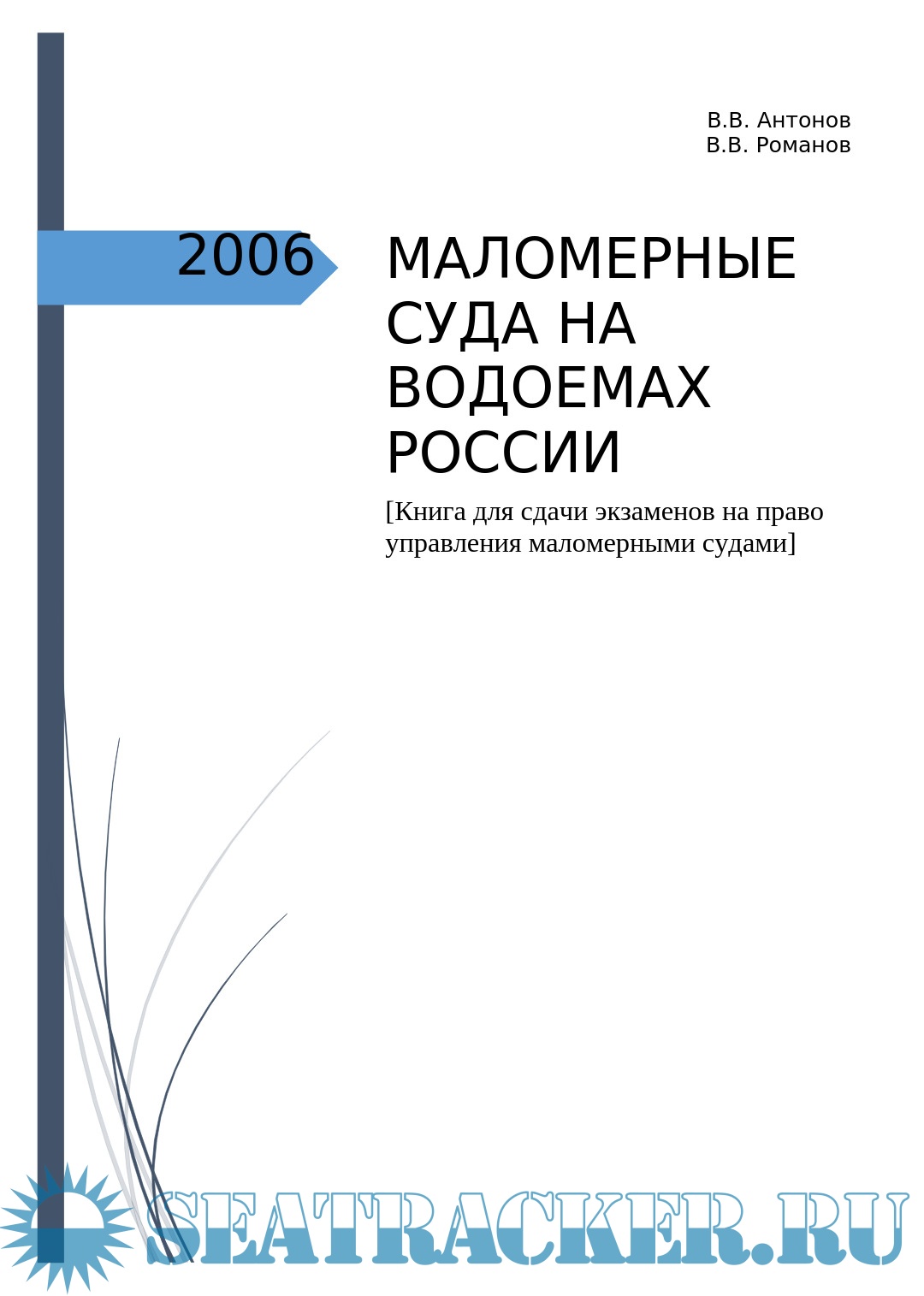 В.В. Антонов
В.В. Романов

2006

МАЛОМЕРНЫЕ СУДА НА ВОДОЕМАХ РОССИИ

[Книга для сдачи экзаменов на право управления маломерными судами]

SEATRACKER.RU